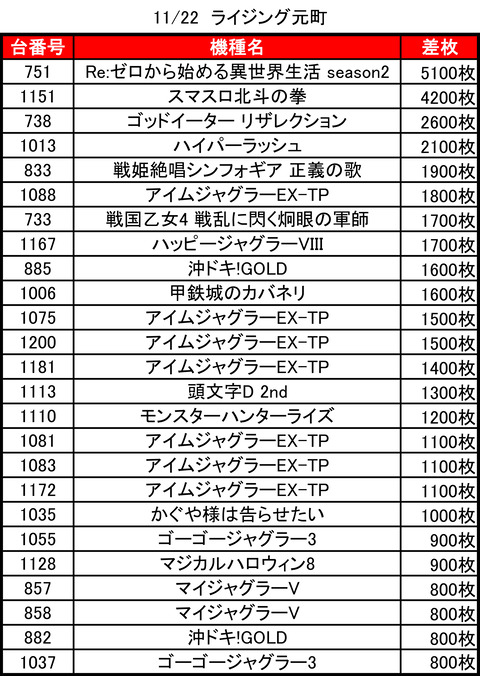 11/22 ライジング元町

| 台番号 | 機種名 | 差枚 |
|---|---|---|
| 751 | Re:ゼロから始める異世界生活 season2 | 5100枚 |
| 1151 | スマスロ北斗の拳 | 4200枚 |
| 738 | ゴッドイーター リザレクション | 2600枚 |
| 1013 | ハイパーラッシュ | 2100枚 |
| 833 | 戦姫絶唱シンフォギア 正義の歌 | 1900枚 |
| 1088 | アイムジャグラーEX-TP | 1800枚 |
| 733 | 戦国乙女4 戦乱に閃く炯眼の軍師 | 1700枚 |
| 1167 | ハッピージャグラーVIII | 1700枚 |
| 885 | 沖ドキ!GOLD | 1600枚 |
| 1006 | 甲鉄城のカバネリ | 1600枚 |
| 1075 | アイムジャグラーEX-TP | 1500枚 |
| 1200 | アイムジャグラーEX-TP | 1500枚 |
| 1181 | アイムジャグラーEX-TP | 1400枚 |
| 1113 | 頭文字D 2nd | 1300枚 |
| 1110 | モンスターハンターライズ | 1200枚 |
| 1081 | アイムジャグラーEX-TP | 1100枚 |
| 1083 | アイムジャグラーEX-TP | 1100枚 |
| 1172 | アイムジャグラーEX-TP | 1100枚 |
| 1035 | かぐや様は告らせたい | 1000枚 |
| 1055 | ゴーゴージャグラー3 | 900枚 |
| 1128 | マジカルハロウィン8 | 900枚 |
| 857 | マイジャグラーV | 800枚 |
| 858 | マイジャグラーV | 800枚 |
| 882 | 沖ドキ!GOLD | 800枚 |
| 1037 | ゴーゴージャグラー3 | 800枚 |